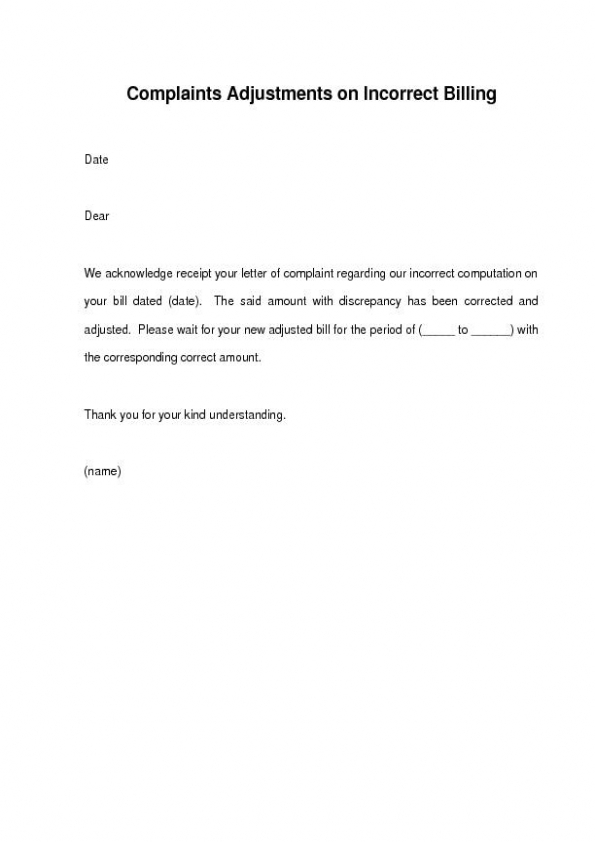 Complaints Adjustments on Incorrect Billing

Date

Dear

We acknowledge receipt your letter of complaint regarding our incorrect computation on your bill dated (date). The said amount with discrepancy has been corrected and adjusted. Please wait for your new adjusted bill for the period of (_____ to ______) with the corresponding correct amount.

Thank you for your kind understanding.

(name)